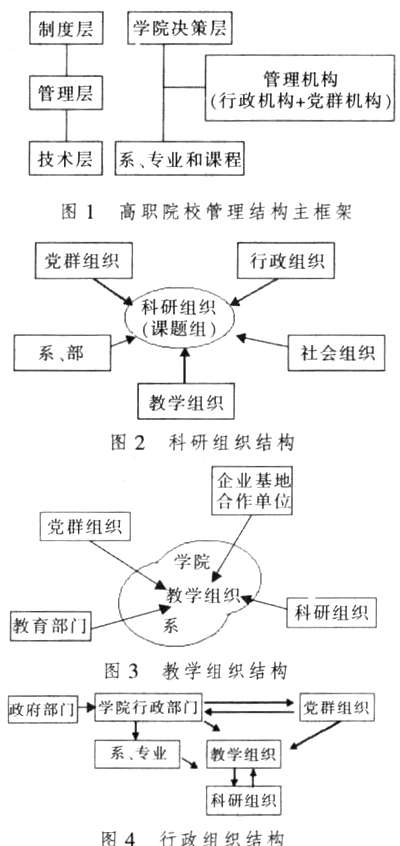 制度层
管理层
技术层
学院决策层
管理机构
(行政机构+党群机构)
系、专业和课程

图 1 高职院校管理结构主框架

党群组织
行政组织
科研组织
(课题组)
系、部
社会组织
教学组织

图 2 科研组织结构

企业基地
合作单位
党群组织
学院
教学组织
系
教育部门
科研组织

图 3 教学组织结构

政府部门
学院行政部门
党群组织
系、专业
教学组织
科研组织

图 4 行政组织结构